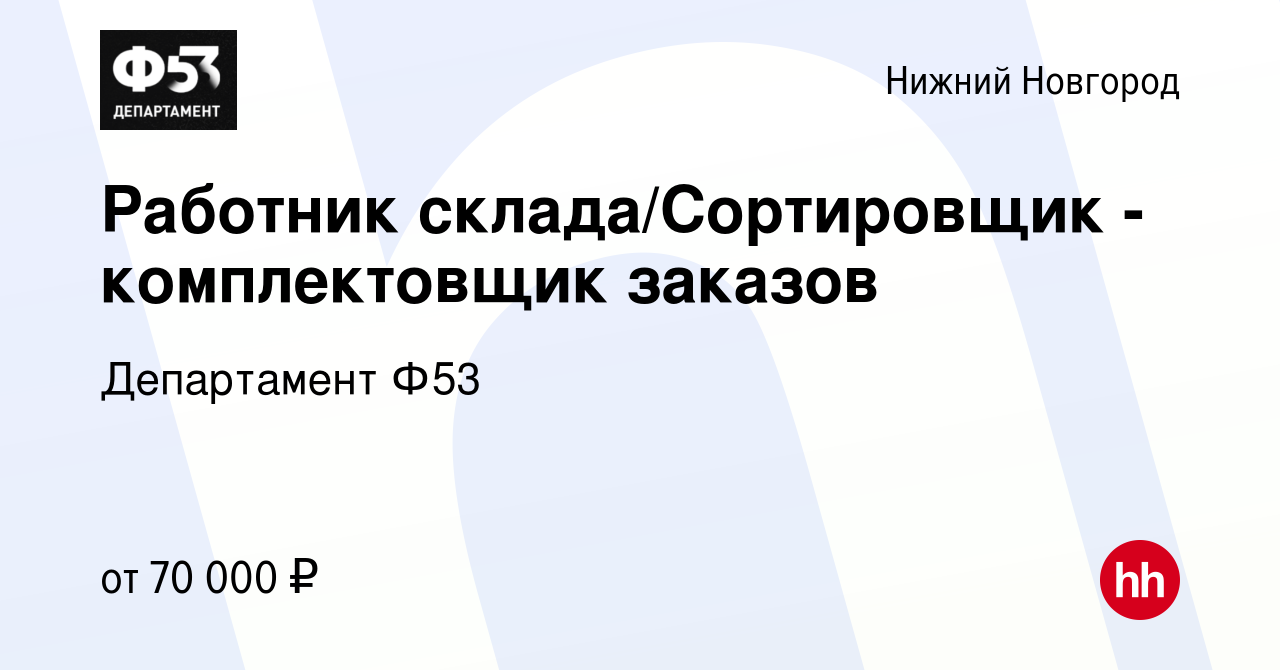 Ф53
ДЕПАРТАМЕНТ

Нижний Новгород

Работник склада/Сортировщик - комплектовщик заказов

Департамент Ф53

от 70 000 ₽

hh